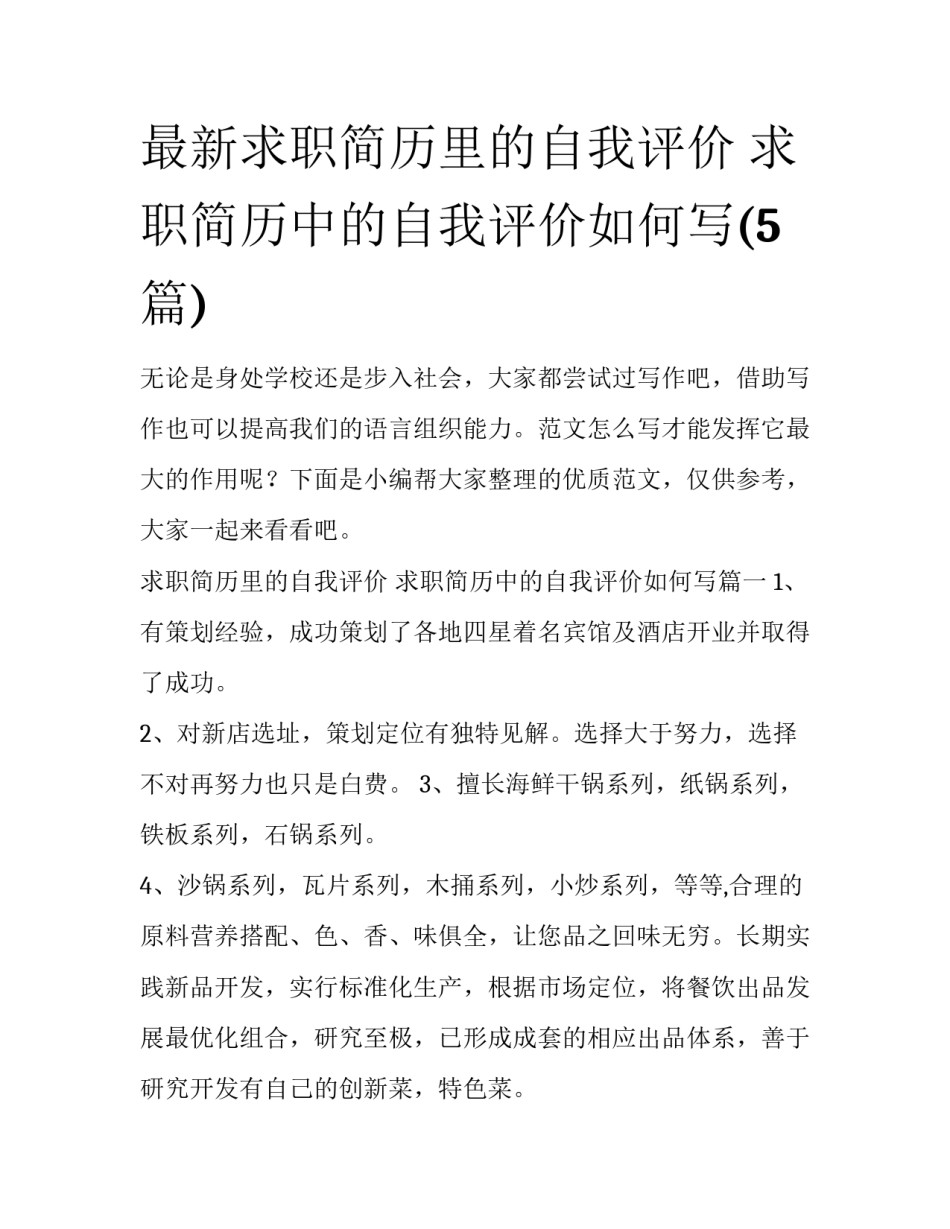 最新求职简历里的自我评价 求职简历中的自我评价如何写(5篇)

无论是身处学校还是步入社会，大家都尝试过写作吧，借助写作也可以提高我们的语言组织能力。范文怎么写才能发挥它最大的作用呢？下面是小编帮大家整理的优质范文，仅供参考，大家一起来看看吧。

求职简历里的自我评价 求职简历中的自我评价如何写篇一 1、有策划经验，成功策划了各地四星着名宾馆及酒店开业并取得了成功。

2、对新店选址，策划定位有独特见解。选择大于努力，选择不对再努力也只是白费。 3、擅长海鲜干锅系列，纸锅系列，铁板系列，石锅系列。

4、沙锅系列，瓦片系列，木捅系列，小炒系列，等等,合理的原料营养搭配、色、香、味俱全，让您品之回味无穷。长期实践新品开发，实行标准化生产，根据市场定位，将餐饮出品发展最优化组合，研究至极，已形成成套的相应出品体系，善于研究开发有自己的创新菜，特色菜。